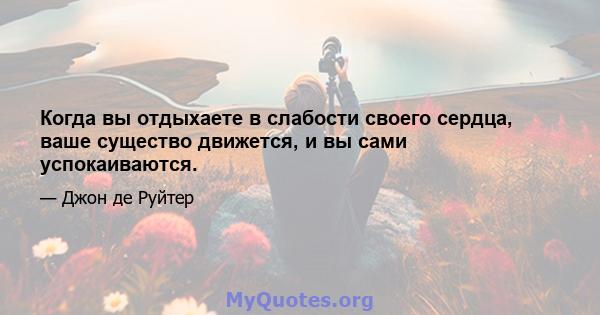 Когда вы отдыхаете в слабости своего сердца, ваше существо движется, и вы сами успокаиваются.

— Джон де Руйтер

MyQuotes.org